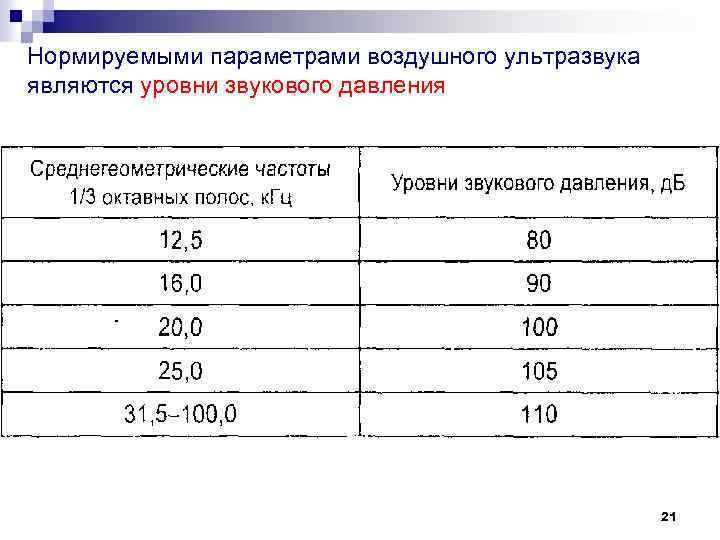 Нормируемыми параметрами воздушного ультразвука являются уровни звукового давления

| Среднегеометрические частоты 1/3 октавных полос, кГц | Уровни звукового давления, дБ |
|---|---|
| 12,5 | 80 |
| 16,0 | 90 |
| 20,0 | 100 |
| 25,0 | 105 |
| 31,5–100,0 | 110 |

21